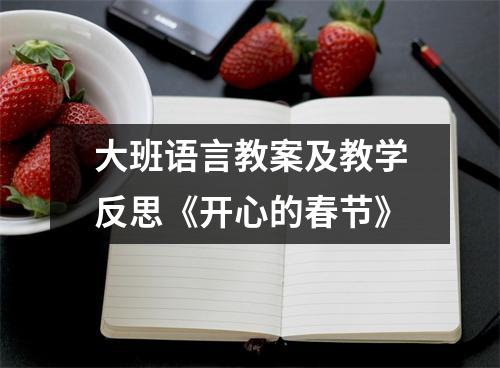 大班语言教案及教学反思《开心的春节》